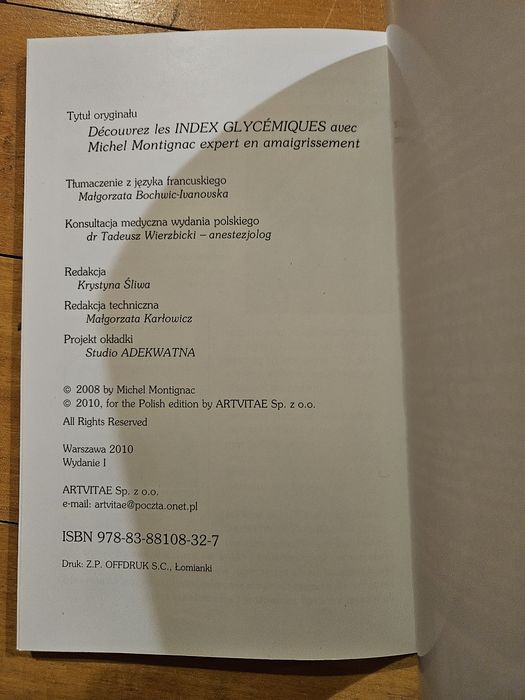 Tytuł oryginału
Découvrez les INDEX GLYCÉMIQUES avec Michel Montignac expert en amaigrissement

Tłumaczenie z języka francuskiego
Małgorzata Bochwic-Ivanovska

Konsultacja medyczna wydania polskiego
dr Tadeusz Wierzbicki – anestezjolog

Redakcja
Krystyna Śliwa

Redakcja techniczna
Małgorzata Karłowicz

Projekt okładki
Studio ADEKWATNA

© 2008 by Michel Montignac
© 2010, for the Polish edition by ARTVITAE Sp. z o.o.
All Rights Reserved

Warszawa 2010
Wydanie I

ARTVITAE Sp. z o.o.
e-mail: artvitae@poczta.onet.pl

ISBN 978-83-88108-32-7

Druk: Z.P. OFFDRUK S.C., Łomianki